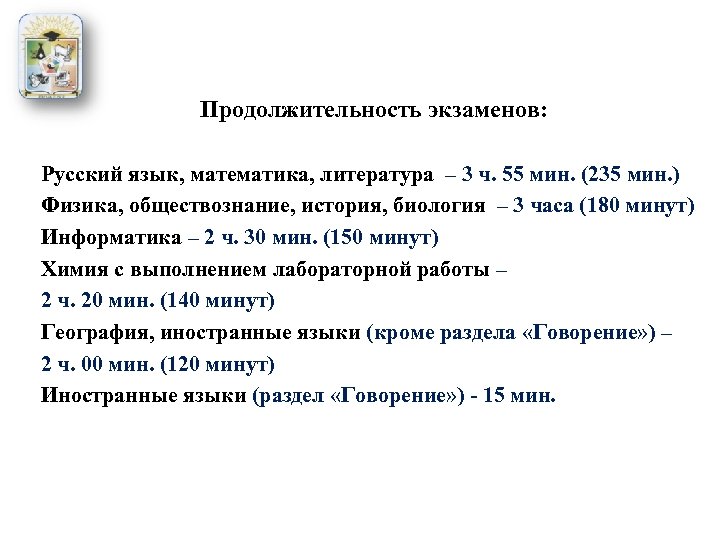 Продолжительность экзаменов:

Русский язык, математика, литература – 3 ч. 55 мин. (235 мин.)
Физика, обществознание, история, биология – 3 часа (180 минут)
Информатика – 2 ч. 30 мин. (150 минут)
Химия с выполнением лабораторной работы –
2 ч. 20 мин. (140 минут)
География, иностранные языки (кроме раздела «Говорение») –
2 ч. 00 мин. (120 минут)
Иностранные языки (раздел «Говорение») - 15 мин.